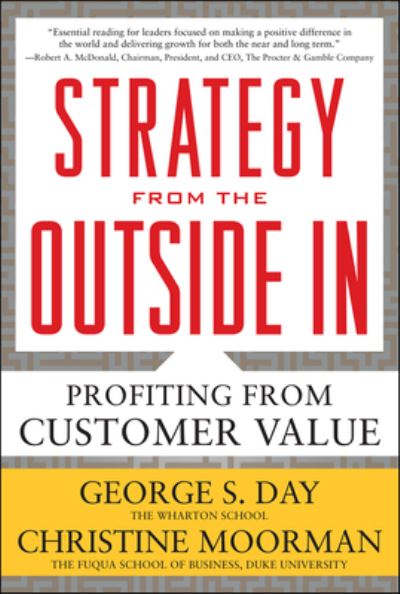 "Essential reading for leaders focused on making a positive difference in the world and delivering growth for both the near and long term."
—Robert A. McDonald, Chairman, President, and CEO, The Procter & Gamble Company

STRATEGY
FROM THE
OUTSIDE IN

PROFITING FROM
CUSTOMER VALUE

GEORGE S. DAY
THE WHARTON SCHOOL
CHRISTINE MOORMAN
THE FUQUA SCHOOL OF BUSINESS, DUKE UNIVERSITY